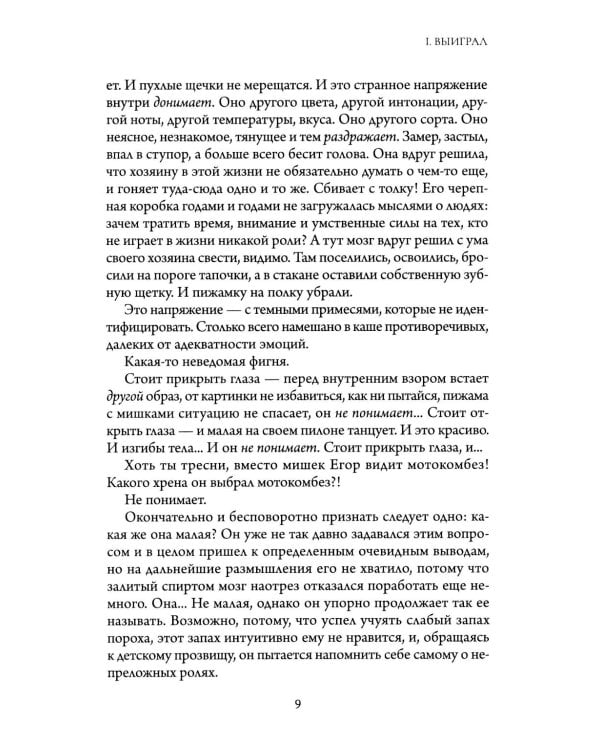 I. ВЫИГРАЛ

ет. И пухлые щечки не мерещатся. И это странное напряжение внутри донимает. Оно другого цвета, другой интонации, другой ноты, другой температуры, вкуса. Оно другого сорта. Оно неясное, незнакомое, тянущее и тем раздражает. Замер, застыл, впал в ступор, а больше всего бесит голова. Она вдруг решила, что хозяину в этой жизни не обязательно думать о чем-то еще, и гоняет туда-сюда одно и то же. Сбивает с толку! Его черепная коробка годами и годами не загружалась мыслями о людях: зачем тратить время, внимание и умственные силы на тех, кто не играет в жизни никакой роли? А тут мозг вдруг решил с ума своего хозяина свести, видимо. Там поселились, освоились, бросили на пороге тапочки, а в стакане оставили собственную зубную щетку. И пижамку на полку убрали.

Это напряжение — с темными примесями, которые не идентифицировать. Столько всего намешано в каше противоречивых, далеких от адекватности эмоций.

Какая-то неведомая фигня.

Стоит прикрыть глаза — перед внутренним взором встает другой образ, от картинки не избавиться, как ни пытайся, пижама с мишками ситуацию не спасает, он не понимает... Стоит открыть глаза — и малая на своем пилоне танцует. И это красиво. И изгибы тела... И он не понимает. Стоит прикрыть глаза, и...

Хоть ты тресни, вместо мишек Егор видит мотокомбез! Какого хрена он выбрал мотокомбез?!

Не понимает.

Окончательно и бесповоротно признать следует одно: какая же она малая? Он уже не так давно задавался этим вопросом и в целом пришел к определенным очевидным выводам, но на дальнейшие размышления его не хватило, потому что залитый спиртом мозг наотрез отказался поработать еще немного. Она... Не малая, однако он упорно продолжает так ее называть. Возможно, потому, что успел учуять слабый запах пороха, этот запах интуитивно ему не нравится, и, обращаясь к детскому прозвищу, он пытается напомнить себе самому о непреложных ролях.

9